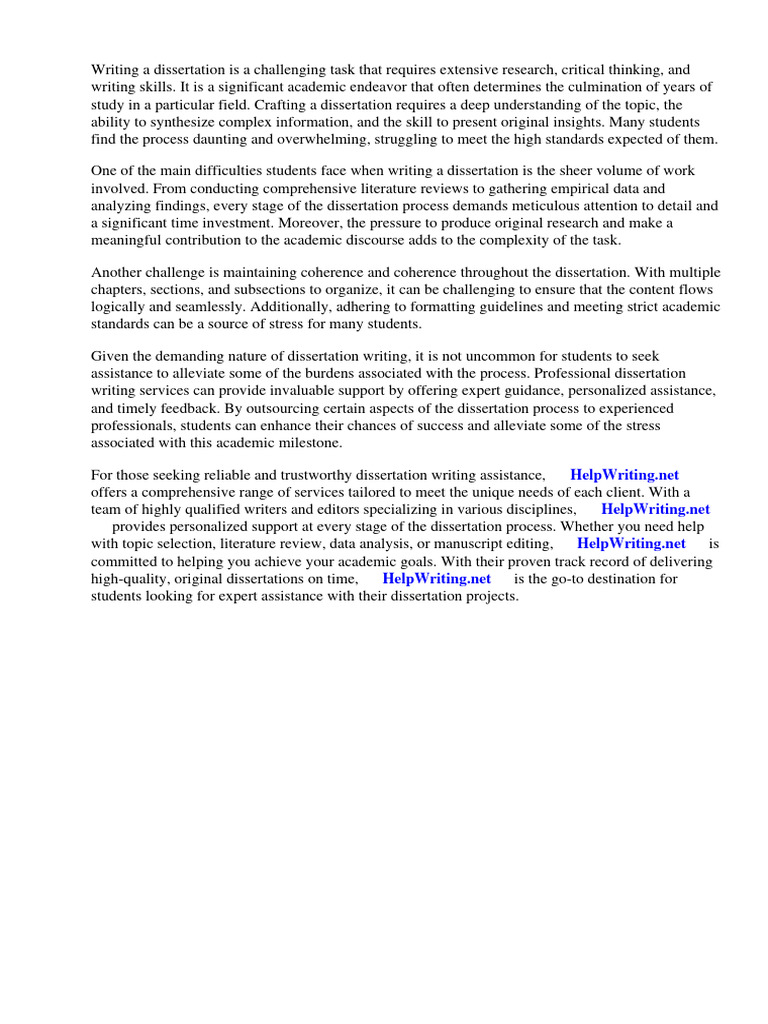 Writing a dissertation is a challenging task that requires extensive research, critical thinking, and writing skills. It is a significant academic endeavor that often determines the culmination of years of study in a particular field. Crafting a dissertation requires a deep understanding of the topic, the ability to synthesize complex information, and the skill to present original insights. Many students find the process daunting and overwhelming, struggling to meet the high standards expected of them.

One of the main difficulties students face when writing a dissertation is the sheer volume of work involved. From conducting comprehensive literature reviews to gathering empirical data and analyzing findings, every stage of the dissertation process demands meticulous attention to detail and a significant time investment. Moreover, the pressure to produce original research and make a meaningful contribution to the academic discourse adds to the complexity of the task.

Another challenge is maintaining coherence and coherence throughout the dissertation. With multiple chapters, sections, and subsections to organize, it can be challenging to ensure that the content flows logically and seamlessly. Additionally, adhering to formatting guidelines and meeting strict academic standards can be a source of stress for many students.

Given the demanding nature of dissertation writing, it is not uncommon for students to seek assistance to alleviate some of the burdens associated with the process. Professional dissertation writing services can provide invaluable support by offering expert guidance, personalized assistance, and timely feedback. By outsourcing certain aspects of the dissertation process to experienced professionals, students can enhance their chances of success and alleviate some of the stress associated with this academic milestone.

For those seeking reliable and trustworthy dissertation writing assistance, HelpWriting.net offers a comprehensive range of services tailored to meet the unique needs of each client. With a team of highly qualified writers and editors specializing in various disciplines, HelpWriting.net provides personalized support at every stage of the dissertation process. Whether you need help with topic selection, literature review, data analysis, or manuscript editing, HelpWriting.net is committed to helping you achieve your academic goals. With their proven track record of delivering high-quality, original dissertations on time, HelpWriting.net is the go-to destination for students looking for expert assistance with their dissertation projects.